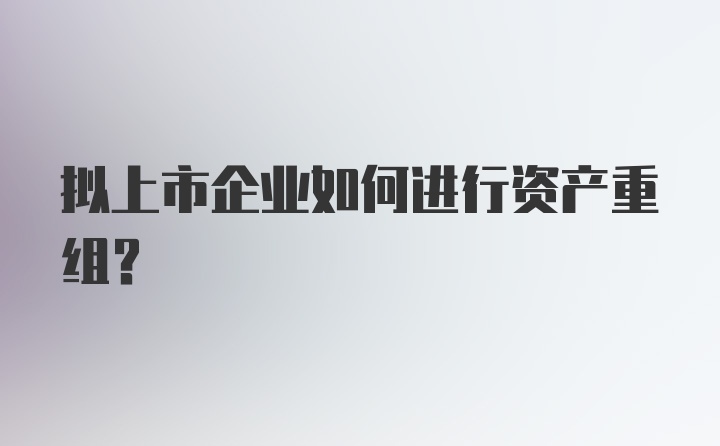 拟上市企业如何进行资产重组？